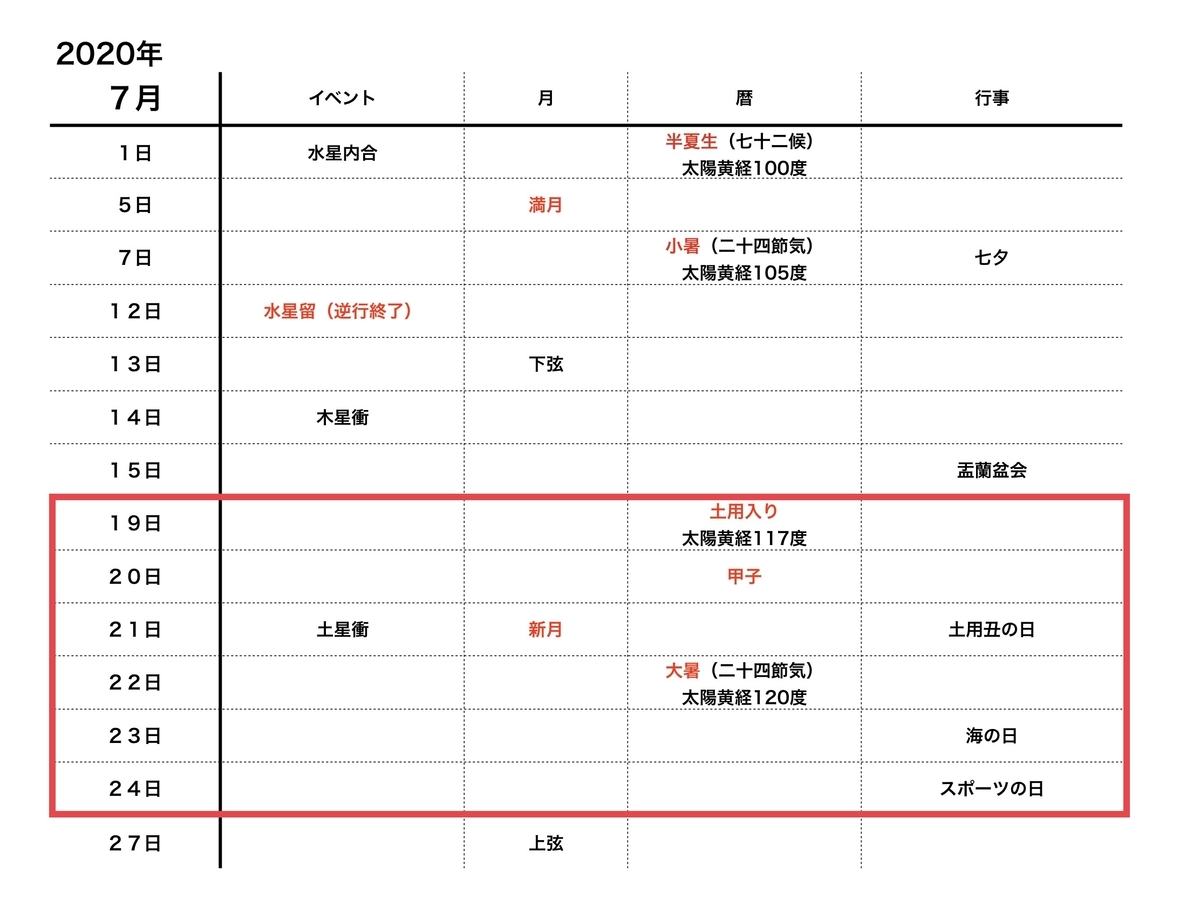 2020年

| 7月 | イベント | 月 | 暦 | 行事 |
|---|---|---|---|---|
| 1日 | 水星内合 | | 半夏生（七十二候） 太陽黄経100度 | |
| 5日 | | 満月 | | |
| 7日 | | | 小暑（二十四節気） 太陽黄経105度 | 七夕 |
| 12日 | 水星留（逆行終了） | | | |
| 13日 | | 下弦 | | |
| 14日 | 木星衝 | | | |
| 15日 | | | | 盂蘭盆会 |
| 19日 | | | 土用入り 太陽黄経117度 | |
| 20日 | | | 甲子 | |
| 21日 | 土星衝 | 新月 | | 土用丑の日 |
| 22日 | | | 大暑（二十四節気） 太陽黄経120度 | |
| 23日 | | | | 海の日 |
| 24日 | | | | スポーツの日 |
| 27日 | | 上弦 | | |